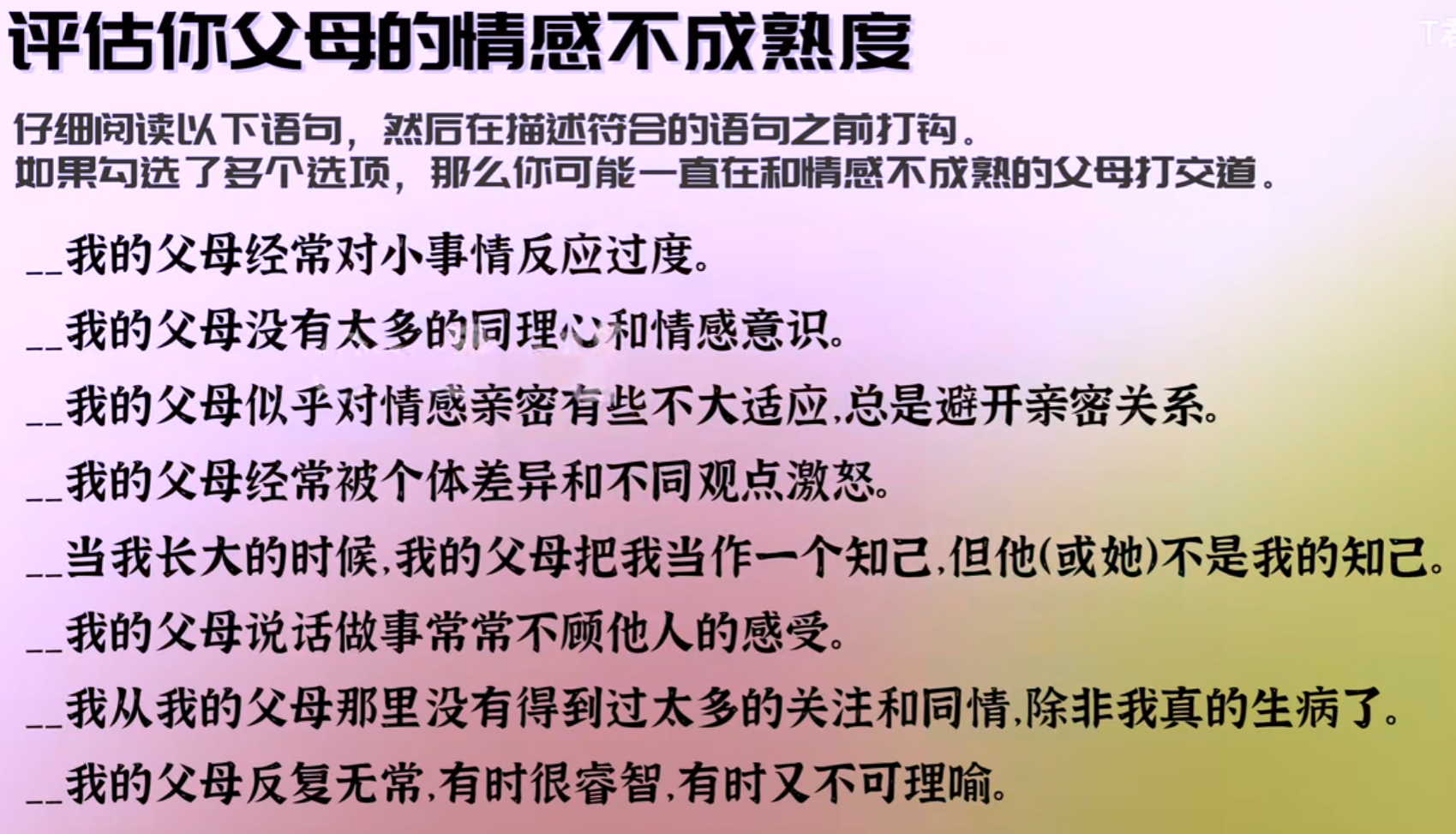 评估你父母的情感不成熟度

仔细阅读以下语句，然后在描述符合的语句之前打钩。
如果勾选了多个选项，那么你可能一直在和情感不成熟的父母打交道。

____我的父母经常对小事情反应过度。

____我的父母没有太多的同理心和情感意识。

____我的父母似乎对情感亲密有些不大适应,总是避开亲密关系。

____我的父母经常被个体差异和不同观点激怒。

____当我长大的时候,我的父母把我当作一个知己,但他(或她)不是我的知己。

____我的父母说话做事常常不顾他人的感受。

____我从我的父母那里没有得到过太多的关注和同情,除非我真的生病了。

____我的父母反复无常,有时很睿智,有时又不可理喻。